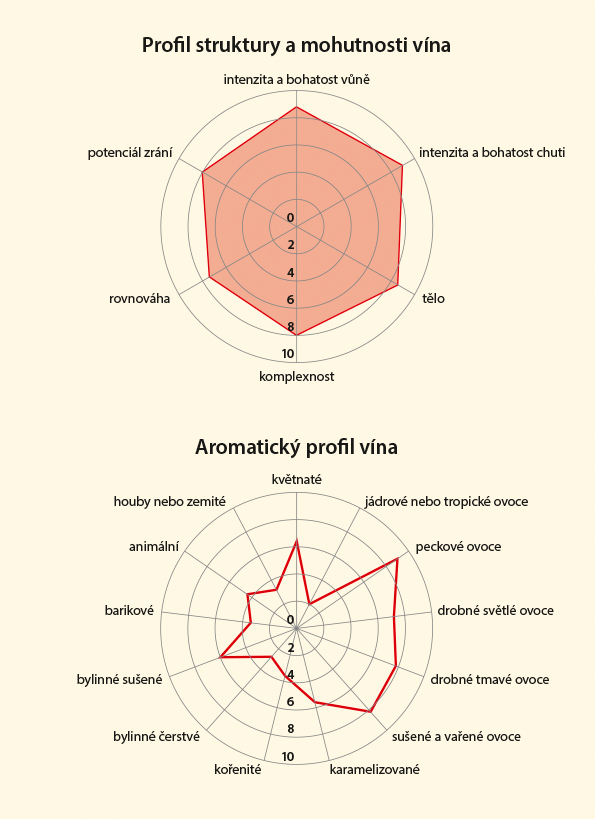 Profil struktury a mohutnosti vína

intenzita a bohatost vůně
intenzita a bohatost chuti
tělo
komplexnost
rovnováha
potenciál zrání

0
2
4
6
8
10

Aromatický profil vína

květnaté
jádrové nebo tropické ovoce
peckové ovoce
drobné světlé ovoce
drobné tmavé ovoce
sušené a vařené ovoce
karamelizované
kořenité
bylinné čerstvé
bylinné sušené
barikové
animální
houby nebo zemité

0
2
4
6
8
10